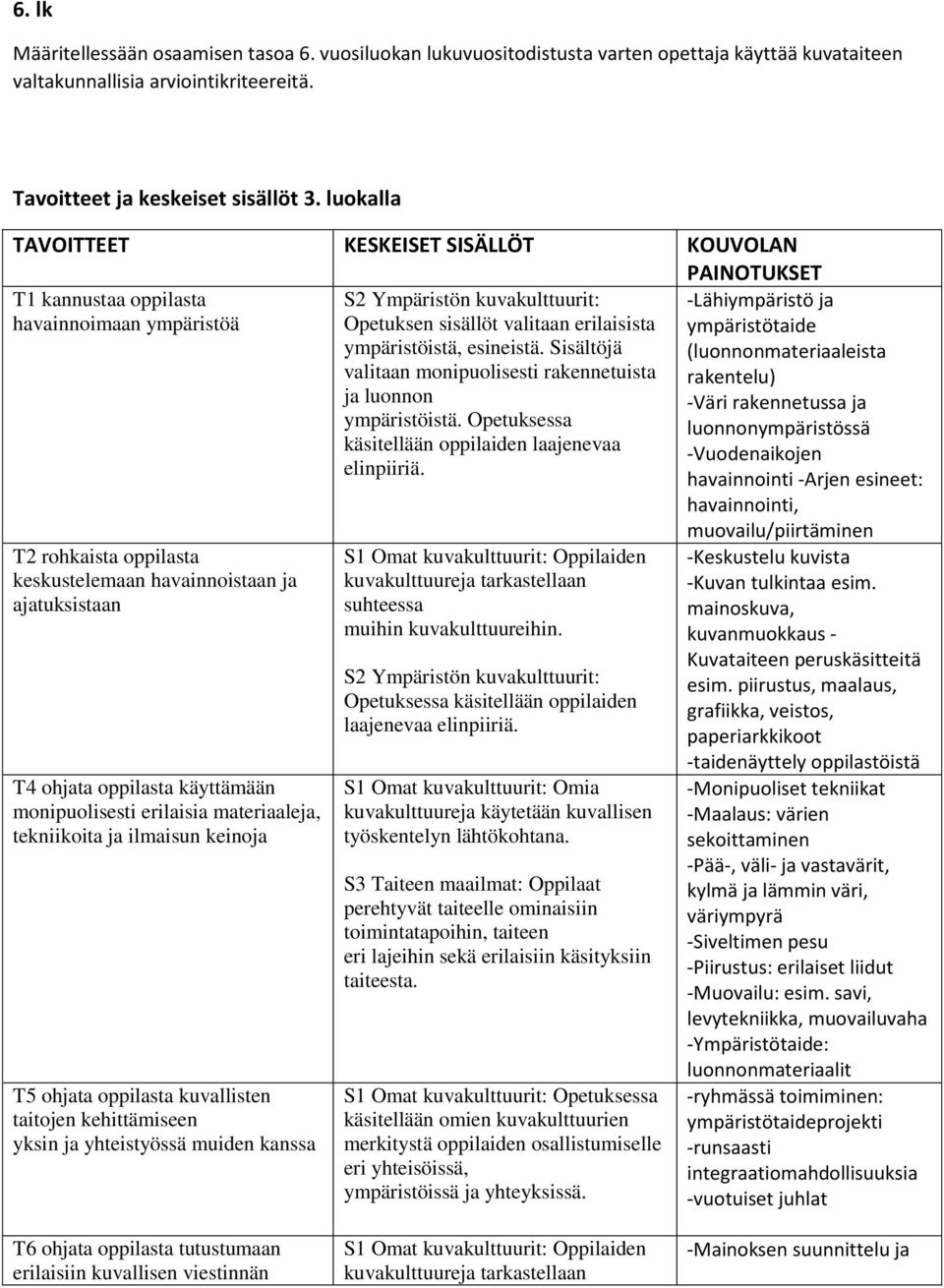 6. lk

Määritellessään osaamisen tasoa 6. vuosiluokan lukuvuositodistusta varten opettaja käyttää kuvataiteen valtakunnallisia arviointikriteereitä.

Tavoitteet ja keskeiset sisällöt 3. luokalla

| TAVOITTEET | KESKEISET SISÄLLÖT | KOUVOLAN PAINOTUKSET |
|---|---|---|
| T1 kannustaa oppilasta havainnoimaan ympäristöä | S2 Ympäristön kuvakulttuurit: Opetuksen sisällöt valitaan erilaisista ympäristöistä, esineistä. Sisältöjä valitaan monipuolisesti rakennetuista ja luonnon ympäristöistä. Opetuksessa käsitellään oppilaiden laajenevaa elinpiiriä. | -Lähiympäristö ja ympäristötaide (luonnonmateriaaleista rakentelu) -Väri rakennetussa ja luonnonympäristössä -Vuodenaikojen havainnointi -Arjen esineet: havainnointi, muovailu/piirtäminen |
| T2 rohkaista oppilasta keskustelemaan havainnoistaan ja ajatuksistaan | S1 Omat kuvakulttuurit: Oppilaiden kuvakulttuureja tarkastellaan suhteessa muihin kuvakulttuureihin. S2 Ympäristön kuvakulttuurit: Opetuksessa käsitellään oppilaiden laajenevaa elinpiiriä. | -Keskustelu kuvista -Kuvan tulkintaa esim. mainoskuva, kuvanmuokkaus - Kuvataiteen peruskäsitteitä esim. piirustus, maalaus, grafiikka, veistos, paperiarkkikoot -taidenäyttely oppilastöistä |
| T4 ohjata oppilasta käyttämään monipuolisesti erilaisia materiaaleja, tekniikoita ja ilmaisun keinoja | S1 Omat kuvakulttuurit: Omia kuvakulttuureja käytetään kuvallisen työskentelyn lähtökohtana. S3 Taiteen maailmat: Oppilaat perehtyvät taiteelle ominaisiin toimintatapoihin, taiteen eri lajeihin sekä erilaisiin käsityksiin taiteesta. | -Monipuoliset tekniikat -Maalaus: värien sekoittaminen -Pää-, väli- ja vastavärit, kylmä ja lämmin väri, väriympyrä -Siveltimen pesu -Piirustus: erilaiset liidut -Muovailu: esim. savi, levytekniikka, muovailuvaha -Ympäristötaide: luonnonmateriaalit |
| T5 ohjata oppilasta kuvallisten taitojen kehittämiseen yksin ja yhteistyössä muiden kanssa | S1 Omat kuvakulttuurit: Opetuksessa käsitellään omien kuvakulttuurien merkitystä oppilaiden osallistumiselle eri yhteisöissä, ympäristöissä ja yhteyksissä. | -ryhmässä toimiminen: ympäristötaideprojekti -runsaasti integraatiomahdollisuuksia -vuotuiset juhlat |
| T6 ohjata oppilasta tutustumaan erilaisiin kuvallisen viestinnän | S1 Omat kuvakulttuurit: Oppilaiden kuvakulttuureja tarkastellaan | -Mainoksen suunnittelu ja |